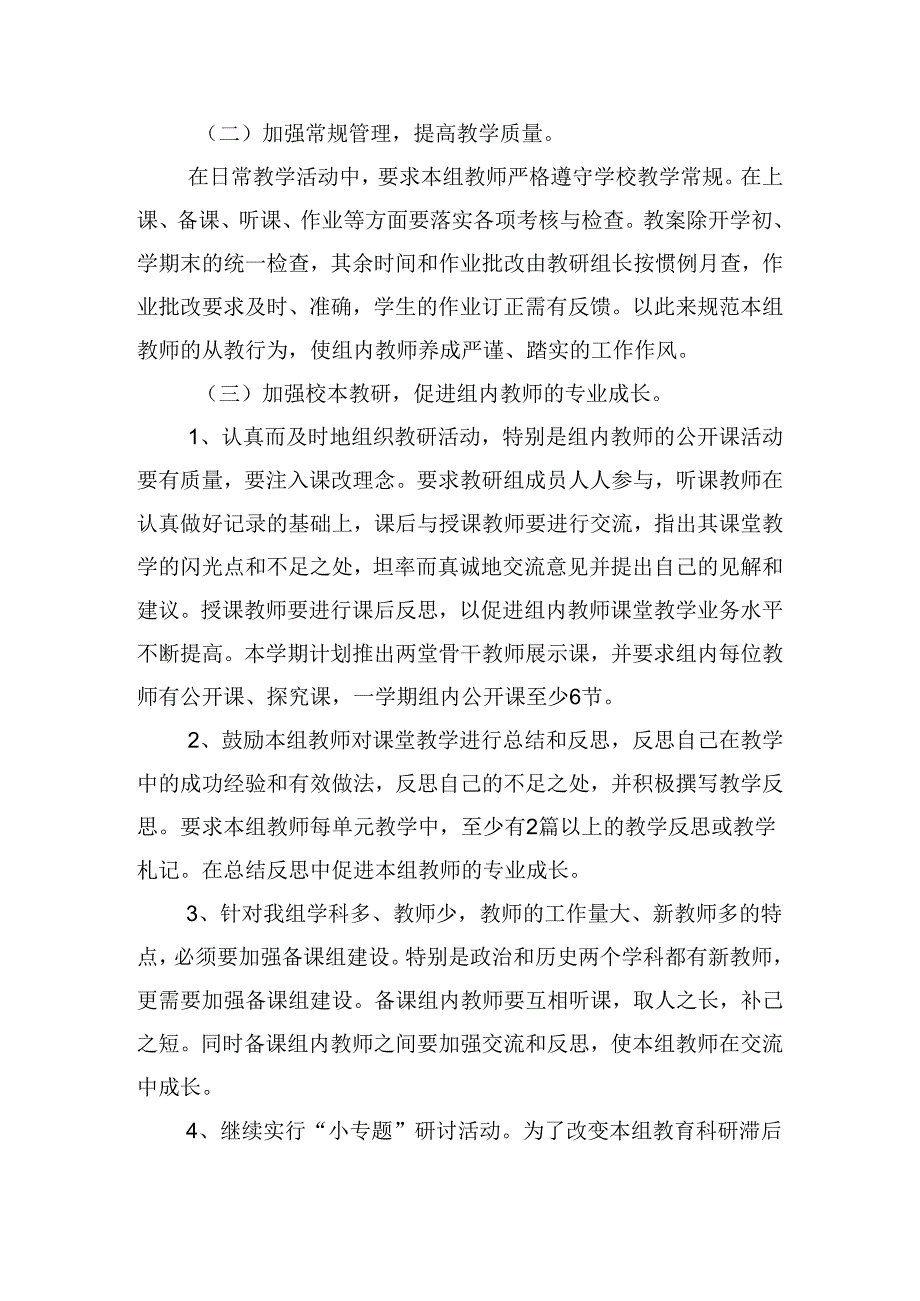 （二）加强常规管理，提高教学质量。

在日常教学活动中，要求本组教师严格遵守学校教学常规。在上课、备课、听课、作业等方面要落实各项考核与检查。教案除开学初、学期末的统一检查，其余时间和作业批改由教研组长按惯例月查，作业批改要求及时、准确，学生的作业订正需有反馈。以此来规范本组教师的从教行为，使组内教师养成严谨、踏实的工作作风。

（三）加强校本教研，促进组内教师的专业成长。

1、认真而及时地组织教研活动，特别是组内教师的公开课活动要有质量，要注入课改理念。要求教研组成员人人参与，听课教师在认真做好记录的基础上，课后与授课教师要进行交流，指出其课堂教学的闪光点和不足之处，坦率而真诚地交流意见并提出自己的见解和建议。授课教师要进行课后反思，以促进组内教师课堂教学业务水平不断提高。本学期计划推出两堂骨干教师展示课，并要求组内每位教师有公开课、探究课，一学期组内公开课至少6节。

2、鼓励本组教师对课堂教学进行总结和反思，反思自己在教学中的成功经验和有效做法，反思自己的不足之处，并积极撰写教学反思。要求本组教师每单元教学中，至少有2篇以上的教学反思或教学札记。在总结反思中促进本组教师的专业成长。

3、针对我组学科多、教师少，教师的工作量大、新教师多的特点，必须要加强备课组建设。特别是政治和历史两个学科都有新教师，更需要加强备课组建设。备课组内教师要互相听课，取人之长，补己之短。同时备课组内教师之间要加强交流和反思，使本组教师在交流中成长。

4、继续实行“小专题”研讨活动。为了改变本组教育科研滞后